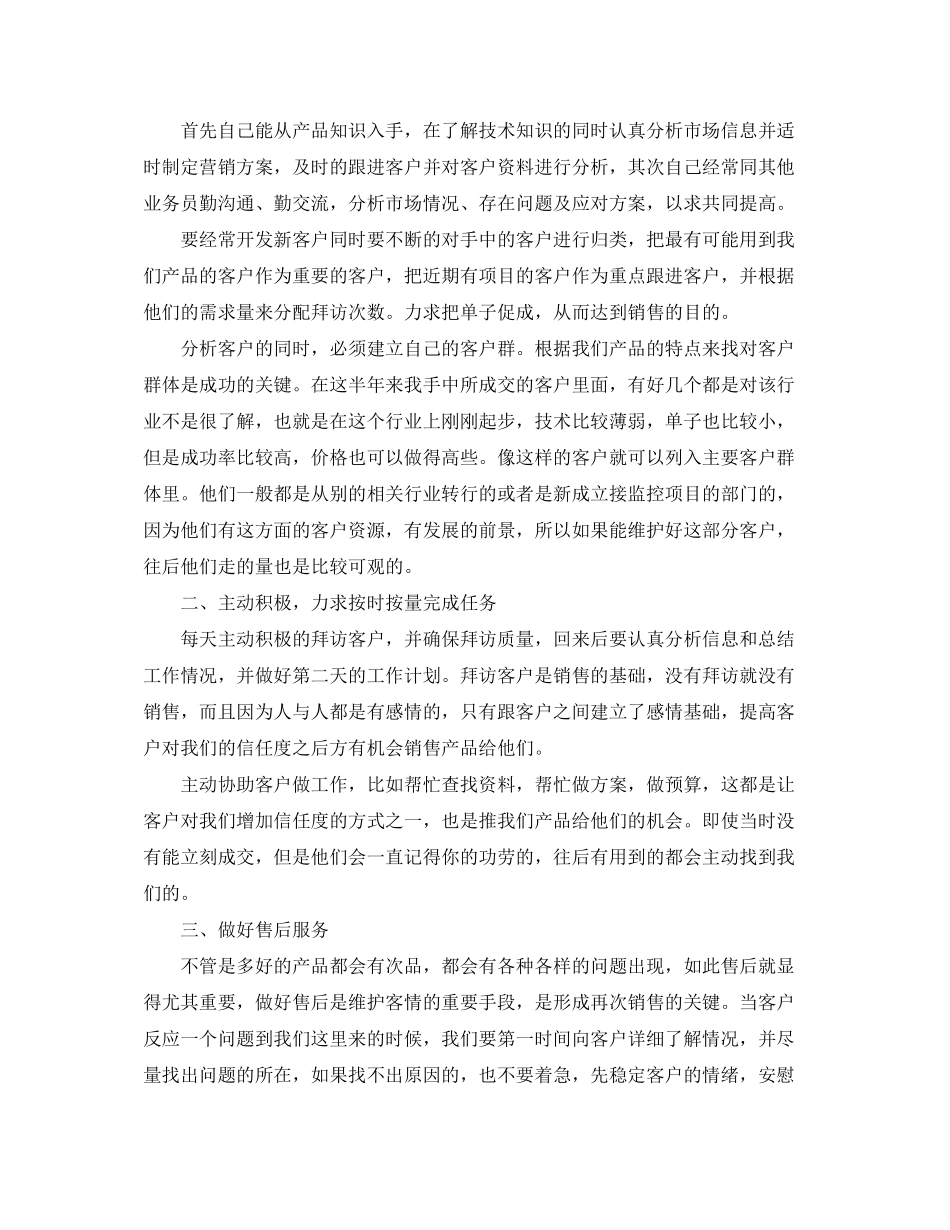 首先自己能从产品知识入手，在了解技术知识的同时认真分析市场信息并适时制定营销方案，及时的跟进客户并对客户资料进行分析，其次自己经常同其他业务员勤沟通、勤交流，分析市场情况、存在问题及应对方案，以求共同提高。

要经常开发新客户同时要不断的对手中的客户进行归类，把最有可能用到我们产品的客户作为重要的客户，把近期有项目的客户作为重点跟进客户，并根据他们的需求量来分配拜访次数。力求把单子促成，从而达到销售的目的。

分析客户的同时，必须建立自己的客户群。根据我们产品的特点来找对客户群体是成功的关键。在这半年来我手中所成交的客户里面，有好几个都是对该行业不是很了解，也就是在这个行业上刚刚起步，技术比较薄弱，单子也比较小，但是成功率比较高，价格也可以做得高些。像这样的客户就可以列入主要客户群体里。他们一般都是从别的相关行业转行的或者是新成立接监控项目的部门的，因为他们有这方面的客户资源，有发展的前景，所以如果能维护好这部分客户，往后他们走的量也是比较可观的。

二、主动积极，力求按时按量完成任务

每天主动积极的拜访客户，并确保拜访质量，回来后要认真分析信息和总结工作情况，并做好第二天的工作计划。拜访客户是销售的基础，没有拜访就没有销售，而且因为人与人都是有感情的，只有跟客户之间建立了感情基础，提高客户对我们的信任度之后方有机会销售产品给他们。

主动协助客户做工作，比如帮忙查找资料，帮忙做方案，做预算，这都是让客户对我们增加信任度的方式之一，也是推我们产品给他们的机会。即使当时没有能立刻成交，但是他们会一直记得你的功劳的，往后有用到的都会主动找到我们的。

三、做好售后服务

不管是多好的产品都会有次品，都会有各种各样的问题出现，如此售后就显得尤其重要，做好售后是维护客情的重要手段，是形成再次销售的关键。当客户反应一个问题到我们这里来的时候，我们要第一时间向客户详细了解情况，并尽量找出问题的所在，如果找不出原因的，也不要着急，先稳定客户的情绪，安慰